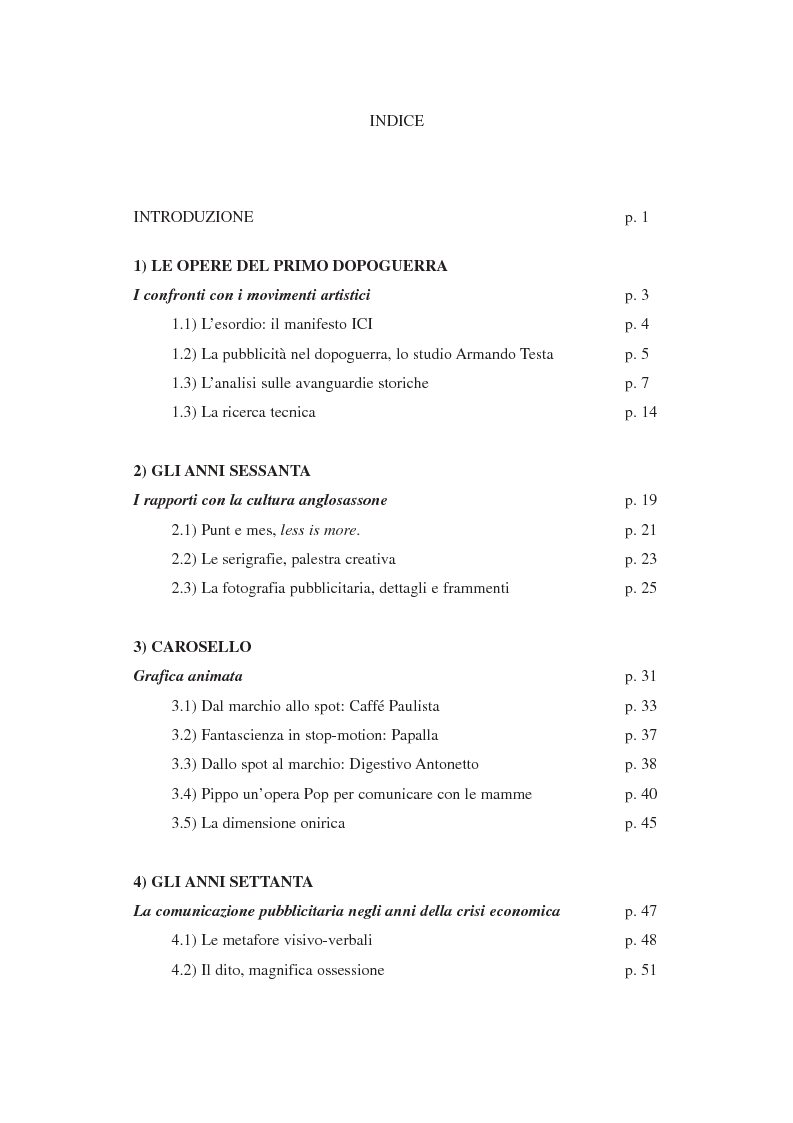 INDICE

INTRODUZIONE p. 1

1) LE OPERE DEL PRIMO DOPOGUERRA

I confronti con i movimenti artistici p. 3

1.1) L'esordio: il manifesto ICI p. 4

1.2) La pubblicità nel dopoguerra, lo studio Armando Testa p. 5

1.3) L'analisi sulle avanguardie storiche p. 7

1.3) La ricerca tecnica p. 14

2) GLI ANNI SESSANTA

I rapporti con la cultura anglosassone p. 19

2.1) Punt e mes, less is more. p. 21

2.2) Le serigrafie, palestra creativa p. 23

2.3) La fotografia pubblicitaria, dettagli e frammenti p. 25

3) CAROSELLO

Grafica animata p. 31

3.1) Dal marchio allo spot: Caffé Paulista p. 33

3.2) Fantascienza in stop-motion: Papalla p. 37

3.3) Dallo spot al marchio: Digestivo Antonetto p. 38

3.4) Pippo un'opera Pop per comunicare con le mamme p. 40

3.5) La dimensione onirica p. 45

4) GLI ANNI SETTANTA

La comunicazione pubblicitaria negli anni della crisi economica p. 47

4.1) Le metafore visivo-verbali p. 48

4.2) Il dito, magnifica ossessione p. 51